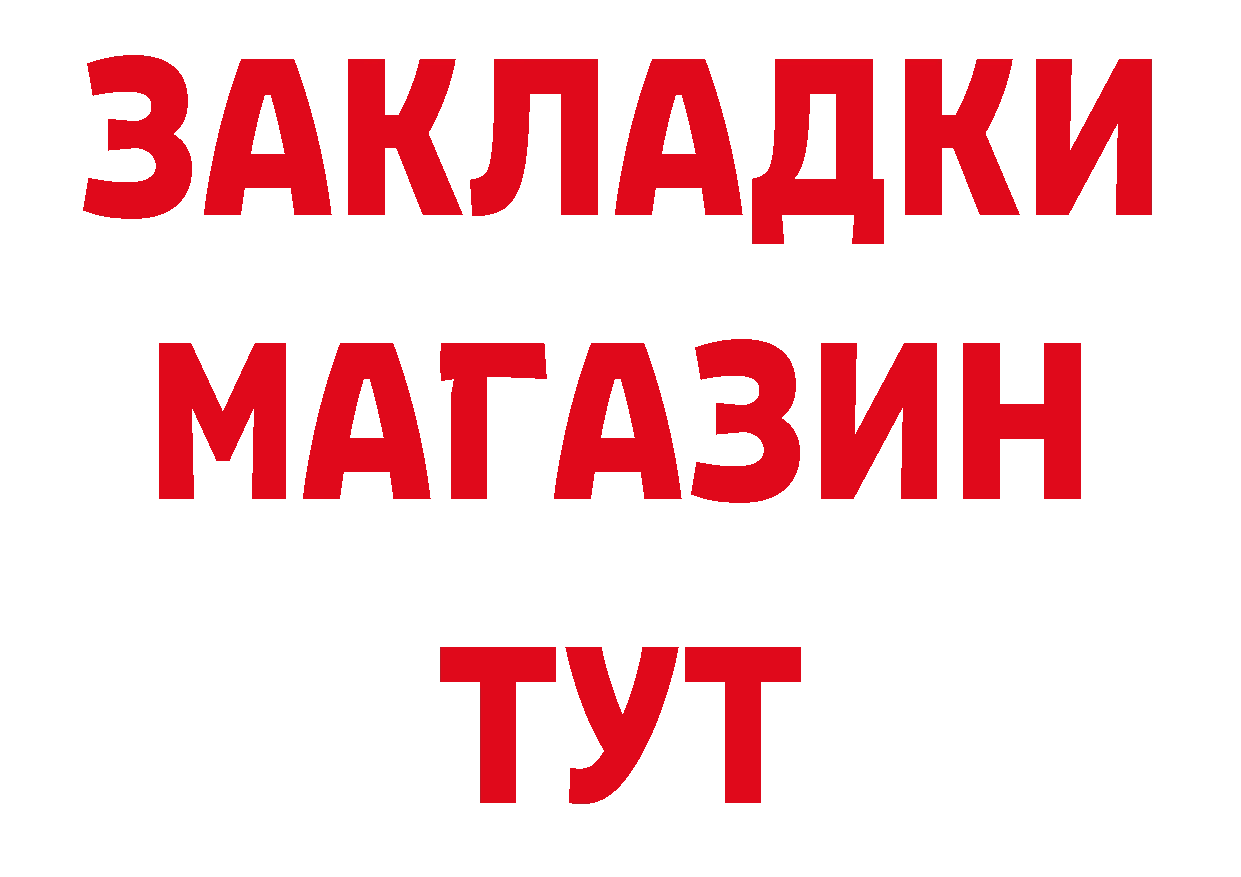 ЗАКЛАДКИ
МАГАЗИН
ТУТ